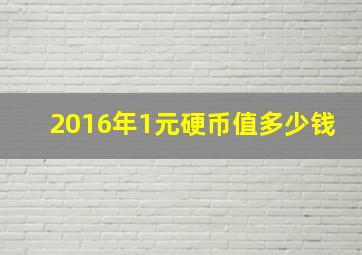 2016年1元硬币值多少钱